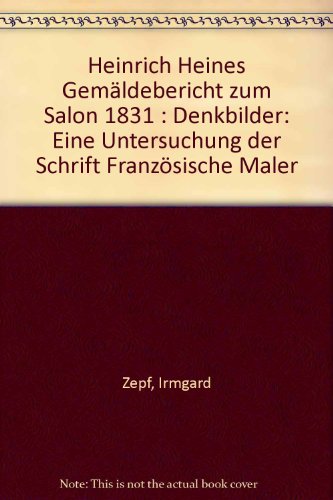 Heinrich Heines Gemäldebericht zum Salon 1831 : Denkbilder: Eine Untersuchung der Schrift Französische Maler

Zepf, Irmgard

Note: This is not the actual book cover